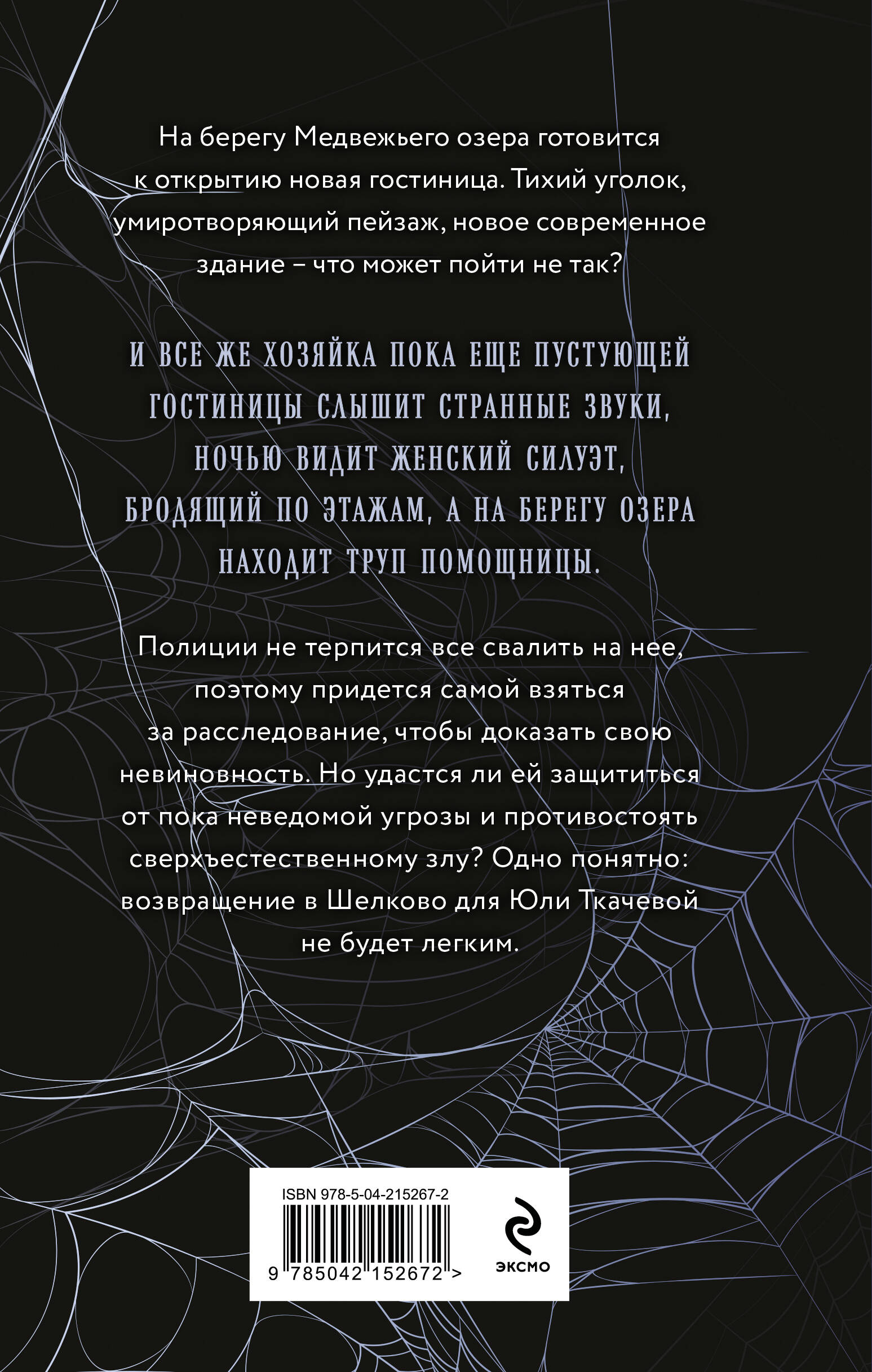 На берегу Медвежьего озера готовится к открытию новая гостиница. Тихий уголок, умиротворяющий пейзаж, новое современное здание – что может пойти не так?

И ВСЕ ЖЕ ХОЗЯЙКА ПОКА ЕЩЕ ПУСТУЮЩЕЙ ГОСТИНИЦЫ СЛЫШИТ СТРАННЫЕ ЗВУКИ, НОЧЬЮ ВИДИТ ЖЕНСКИЙ СИЛУЭТ, БРОДЯЩИЙ ПО ЭТАЖАМ, А НА БЕРЕГУ ОЗЕРА НАХОДИТ ТРУП ПОМОЩНИЦЫ.

Полиции не терпится все свалить на нее, поэтому придется самой взяться за расследование, чтобы доказать свою невиновность. Но удастся ли ей защититься от пока неведомой угрозы и противостоять сверхъестественному злу? Одно понятно: возвращение в Шелково для Юли Ткачевой не будет легким.

ISBN 978-5-04-215267-2

9 785042 152672 >

ЭКСМО